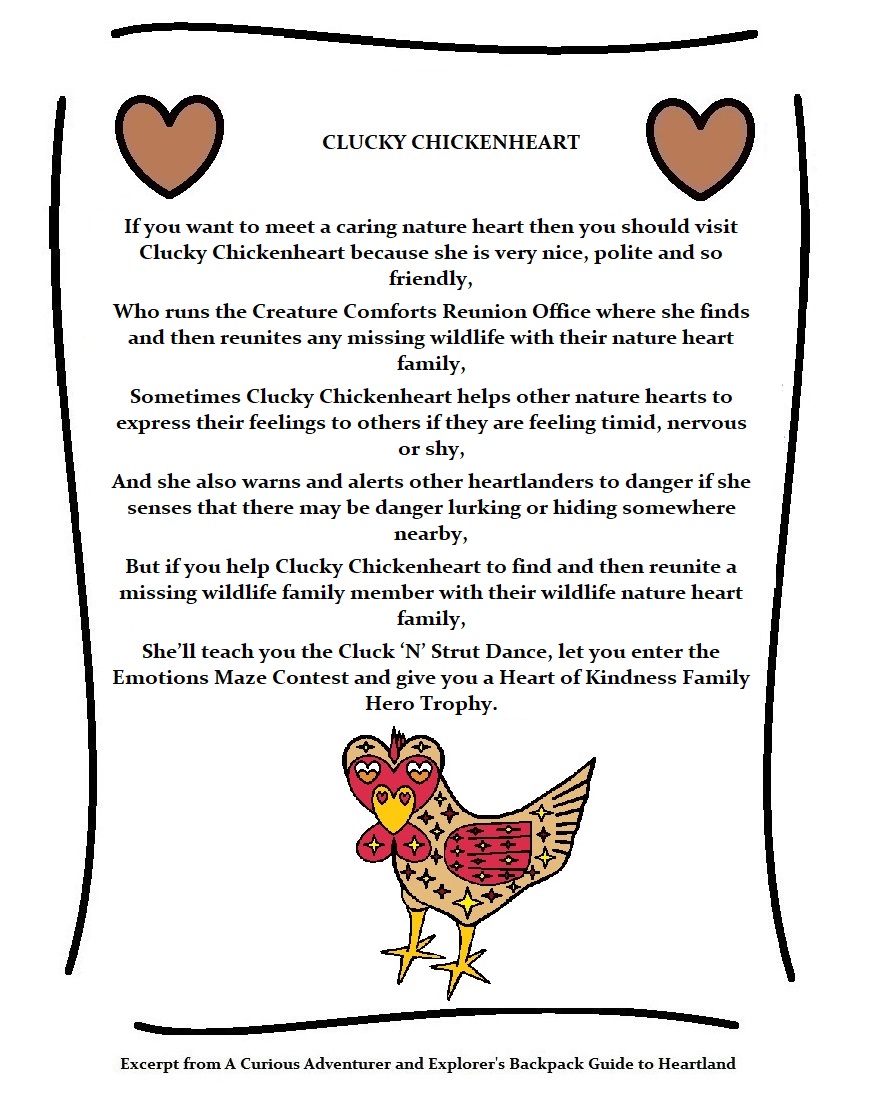 CLUCKY CHICKENHEART

If you want to meet a caring nature heart then you should visit Clucky Chickenheart because she is very nice, polite and so friendly,

Who runs the Creature Comforts Reunion Office where she finds and then reunites any missing wildlife with their nature heart family,

Sometimes Clucky Chickenheart helps other nature hearts to express their feelings to others if they are feeling timid, nervous or shy,

And she also warns and alerts other heartlanders to danger if she senses that there may be danger lurking or hiding somewhere nearby,

But if you help Clucky Chickenheart to find and then reunite a missing wildlife family member with their wildlife nature heart family,

She'll teach you the Cluck 'N' Strut Dance, let you enter the Emotions Maze Contest and give you a Heart of Kindness Family Hero Trophy.

Excerpt from A Curious Adventurer and Explorer's Backpack Guide to Heartland